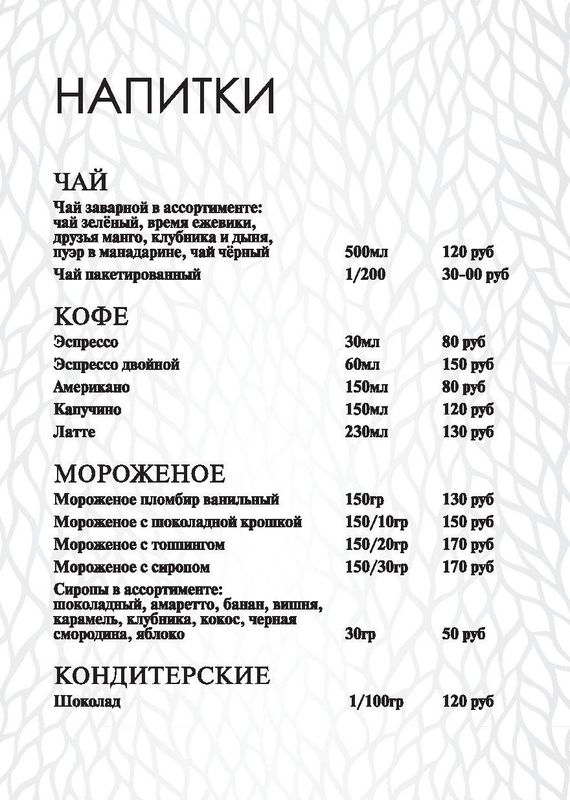 НАПИТКИ

ЧАЙ

| | | |
|---|---|---|
| Чай заварной в ассортименте: чай зелёный, время ежевики, друзья манго, клубника и дыня, пуэр в манадарине, чай чёрный | 500мл | 120 руб |
| Чай пакетированный | 1/200 | 30-00 руб |

КОФЕ

| | | |
|---|---|---|
| Эспрессо | 30мл | 80 руб |
| Эспрессо двойной | 60мл | 150 руб |
| Американо | 150мл | 80 руб |
| Капучино | 150мл | 120 руб |
| Латте | 230мл | 130 руб |

МОРОЖЕНОЕ

| | | |
|---|---|---|
| Мороженое пломбир ванильный | 150гр | 130 руб |
| Мороженое с шоколадной крошкой | 150/10гр | 150 руб |
| Мороженое с топпингом | 150/20гр | 170 руб |
| Мороженое с сиропом | 150/30гр | 170 руб |
| Сиропы в ассортименте: шоколадный, амаретто, банан, вишня, карамель, клубника, кокос, черная смородина, яблоко | 30гр | 50 руб |

КОНДИТЕРСКИЕ

| | | |
|---|---|---|
| Шоколад | 1/100гр | 120 руб |